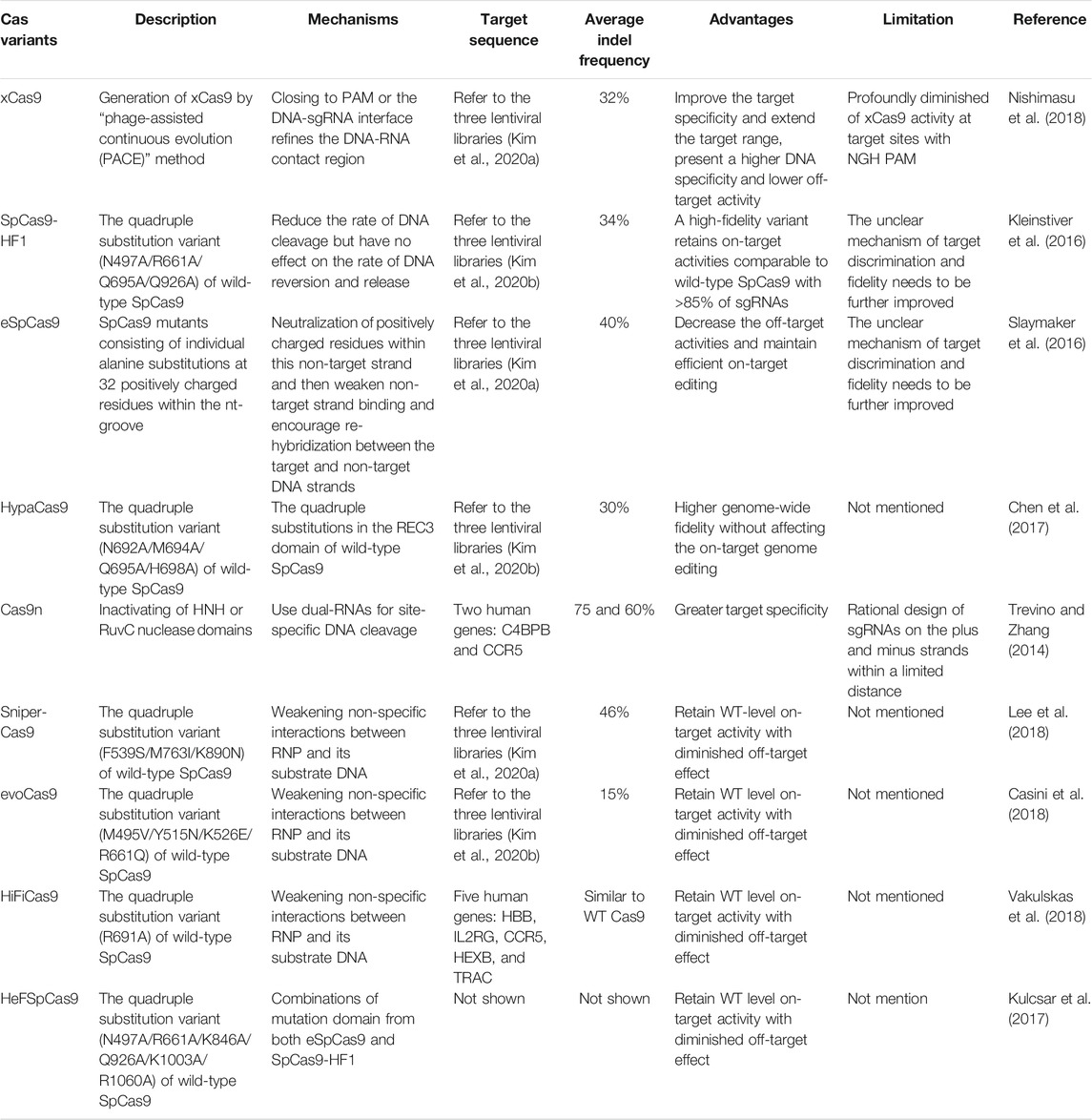 | Cas variants | Description | Mechanisms | Target sequence | Average indel frequency | Advantages | Limitation | Reference |
|---|---|---|---|---|---|---|---|
| xCas9 | Generation of xCas9 by "phage-assisted continuous evolution (PACE)" method | Closing to PAM or the DNA-sgRNA interface refines the DNA-RNA contact region | Refer to the three lentiviral libraries (Kim et al., 2020a) | 32% | Improve the target specificity and extend the target range, present a higher DNA specificity and lower off-target activity | Profoundly diminished of xCas9 activity at target sites with NGH PAM | Nishimasu et al. (2018) |
| SpCas9-HF1 | The quadruple substitution variant (N497A/R661A/Q695A/Q926A) of wild-type SpCas9 | Reduce the rate of DNA cleavage but have no effect on the rate of DNA reversion and release | Refer to the three lentiviral libraries (Kim et al., 2020b) | 34% | A high-fidelity variant retains on-target activities comparable to wild-type SpCas9 with >85% of sgRNAs | The unclear mechanism of target discrimination and fidelity needs to be further improved | Kleinstiver et al. (2016) |
| eSpCas9 | SpCas9 mutants consisting of individual alanine substitutions at 32 positively charged residues within the nt-groove | Neutralization of positively charged residues within this non-target strand and then weaken non-target strand binding and encourage re-hybridization between the target and non-target DNA strands | Refer to the three lentiviral libraries (Kim et al., 2020a) | 40% | Decrease the off-target activities and maintain efficient on-target editing | The unclear mechanism of target discrimination and fidelity needs to be further improved | Slaymaker et al. (2016) |
| HypaCas9 | The quadruple substitution variant (N692A/M694A/Q695A/H698A) of wild-type SpCas9 | The quadruple substitutions in the REC3 domain of wild-type SpCas9 | Refer to the three lentiviral libraries (Kim et al., 2020b) | 30% | Higher genome-wide fidelity without affecting the on-target genome editing | Not mentioned | Chen et al. (2017) |
| Cas9n | Inactivating of HNH or RuvC nuclease domains | Use dual-RNAs for site-specific DNA cleavage | Two human genes: C4BPB and CCR5 | 75 and 60% | Greater target specificity | Rational design of sgRNAs on the plus and minus strands within a limited distance | Trevino and Zhang (2014) |
| Sniper-Cas9 | The quadruple substitution variant (F539S/M763I/K890N) of wild-type SpCas9 | Weakening non-specific interactions between RNP and its substrate DNA | Refer to the three lentiviral libraries (Kim et al., 2020a) | 46% | Retain WT-level on-target activity with diminished off-target effect | Not mentioned | Lee et al. (2018) |
| evoCas9 | The quadruple substitution variant (M495V/Y515N/K526E/R661Q) of wild-type SpCas9 | Weakening non-specific interactions between RNP and its substrate DNA | Refer to the three lentiviral libraries (Kim et al., 2020b) | 15% | Retain WT level on-target activity with diminished off-target effect | Not mentioned | Casini et al. (2018) |
| HiFiCas9 | The quadruple substitution variant (R691A) of wild-type SpCas9 | Weakening non-specific interactions between RNP and its substrate DNA | Five human genes: HBB, IL2RG, CCR5, HEXB, and TRAC | Similar to WT Cas9 | Retain WT level on-target activity with diminished off-target effect | Not mentioned | Vakulskas et al. (2018) |
| HeFSpCas9 | The quadruple substitution variant (N497A/R661A/K846A/Q926A/K1003A/R1060A) of wild-type SpCas9 | Combinations of mutation domain from both eSpCas9 and SpCas9-HF1 | Not shown | Not shown | Retain WT level on-target activity with diminished off-target effect | Not mention | Kulcsar et al. (2017) |